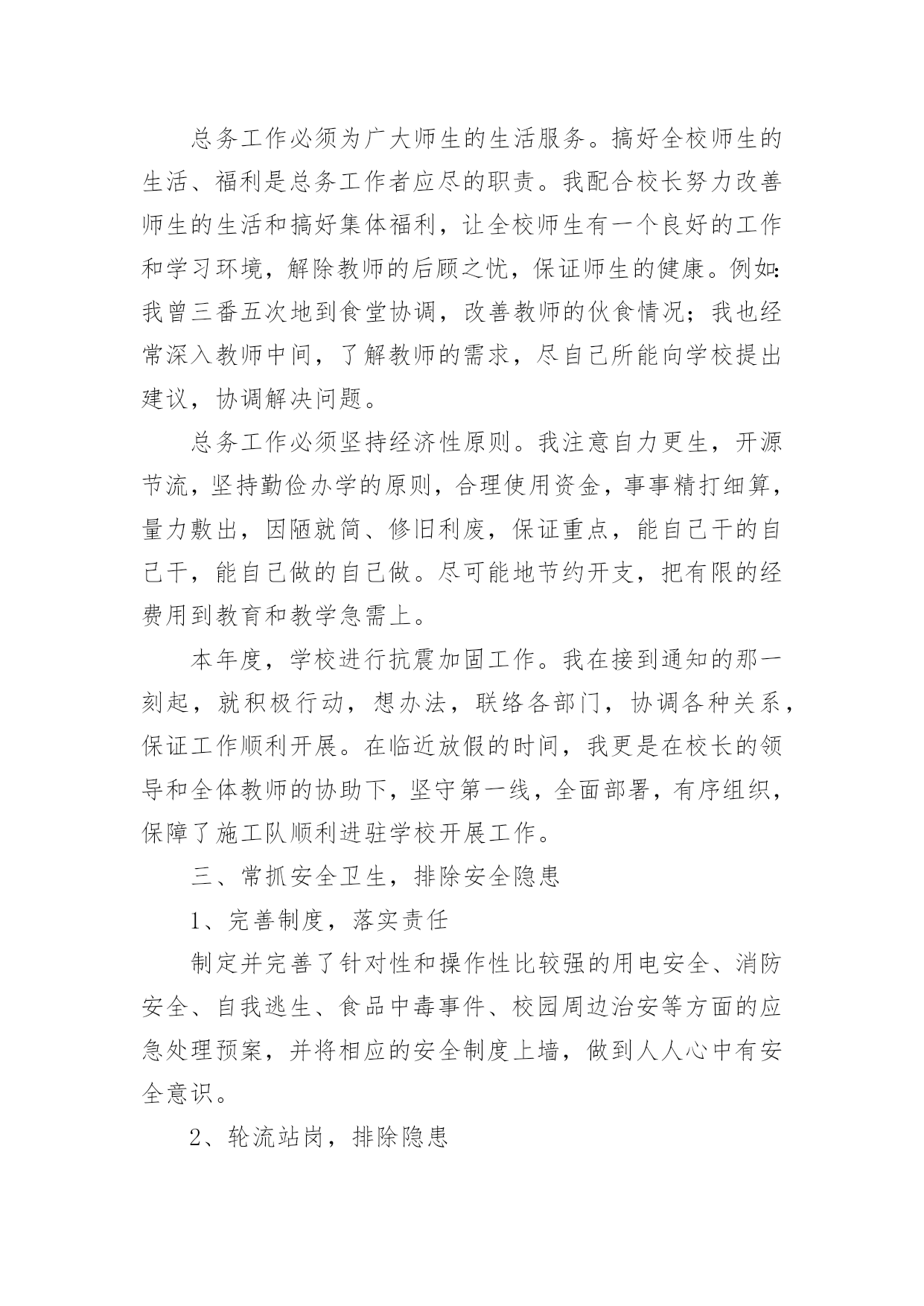 总务工作必须为广大师生的生活服务。搞好全校师生的生活、福利是总务工作者应尽的职责。我配合校长努力改善师生的生活和搞好集体福利，让全校师生有一个良好的工作和学习环境，解除教师的后顾之忧，保证师生的健康。例如:我曾三番五次地到食堂协调，改善教师的伙食情况；我也经常深入教师中间，了解教师的需求，尽自己所能向学校提出建议，协调解决问题。

总务工作必须坚持经济性原则。我注意自力更生，开源节流，坚持勤俭办学的原则，合理使用资金，事事精打细算，量力敷出，因陋就简、修旧利废，保证重点，能自己干的自己干，能自己做的自己做。尽可能地节约开支，把有限的经费用到教育和教学急需上。

本年度，学校进行抗震加固工作。我在接到通知的那一刻起，就积极行动，想办法，联络各部门，协调各种关系，保证工作顺利开展。在临近放假的时间，我更是在校长的领导和全体教师的协助下，坚守第一线，全面部署，有序组织，保障了施工队顺利进驻学校开展工作。

三、常抓安全卫生，排除安全隐患

1、完善制度，落实责任

制定并完善了针对性和操作性比较强的用电安全、消防安全、自我逃生、食品中毒事件、校园周边治安等方面的应急处理预案，并将相应的安全制度上墙，做到人人心中有安全意识。

2、轮流站岗，排除隐患